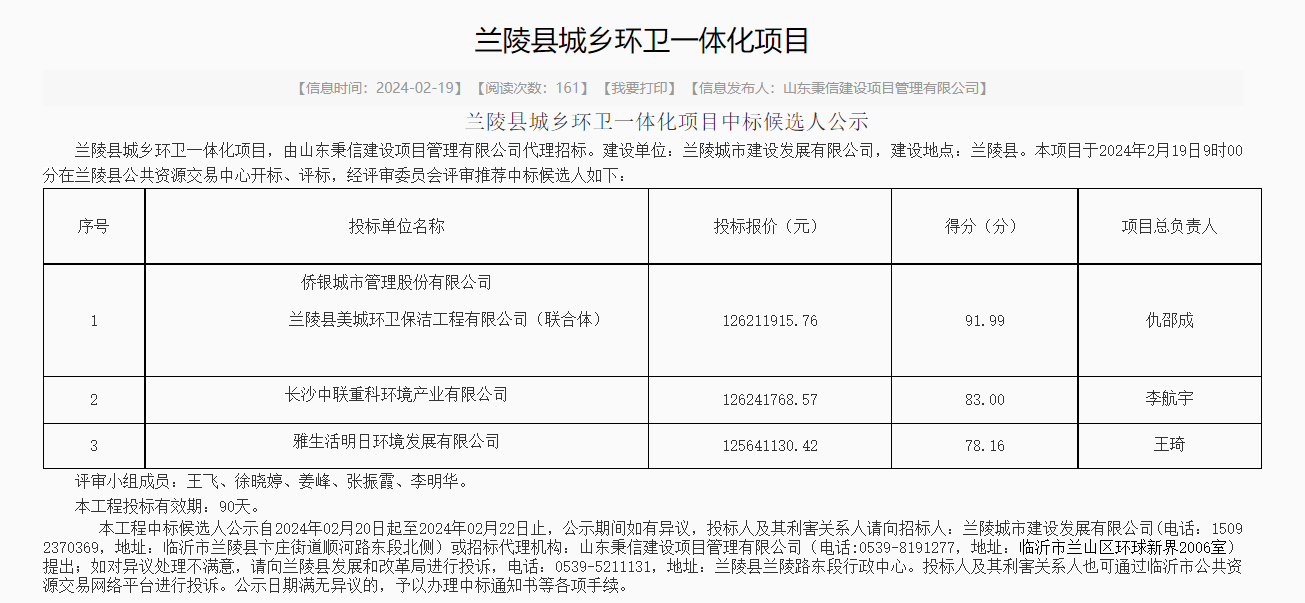 兰陵县城乡环卫一体化项目

【信息时间：2024-02-19】【阅读次数：161】【我要打印】【信息发布人：山东秉信建设项目管理有限公司】

兰陵县城乡环卫一体化项目中标候选人公示

兰陵县城乡环卫一体化项目，由山东秉信建设项目管理有限公司代理招标。建设单位：兰陵城市建设发展有限公司，建设地点：兰陵县。本项目于2024年2月19日9时00分在兰陵县公共资源交易中心开标、评标，经评审委员会评审推荐中标候选人如下：

| 序号 | 投标单位名称 | 投标报价（元） | 得分（分） | 项目总负责人 |
|---|---|---|---|---|
| 1 | 侨银城市管理股份有限公司 兰陵县美城环卫保洁工程有限公司（联合体） | 126211915.76 | 91.99 | 仇邵成 |
| 2 | 长沙中联重科环境产业有限公司 | 126241768.57 | 83.00 | 李航宇 |
| 3 | 雅生活明日环境发展有限公司 | 125641130.42 | 78.16 | 王琦 |

评审小组成员：王飞、徐晓婷、姜峰、张振霞、李明华。

本工程投标有效期：90天。

本工程中标候选人公示自2024年02月20日起至2024年02月22日止，公示期间如有异议，投标人及其利害关系人请向招标人：兰陵城市建设发展有限公司(电话：15092370369，地址：临沂市兰陵县卞庄街道顺河路东段北侧）或招标代理机构：山东秉信建设项目管理有限公司（电话:0539-8191277，地址：临沂市兰山区环球新界2006室）提出；如对异议处理不满意，请向兰陵县发展和改革局进行投诉，电话：0539-5211131，地址：兰陵县兰陵路东段行政中心。投标人及其利害关系人也可通过临沂市公共资源交易网络平台进行投诉。公示日期满无异议的，予以办理中标通知书等各项手续。